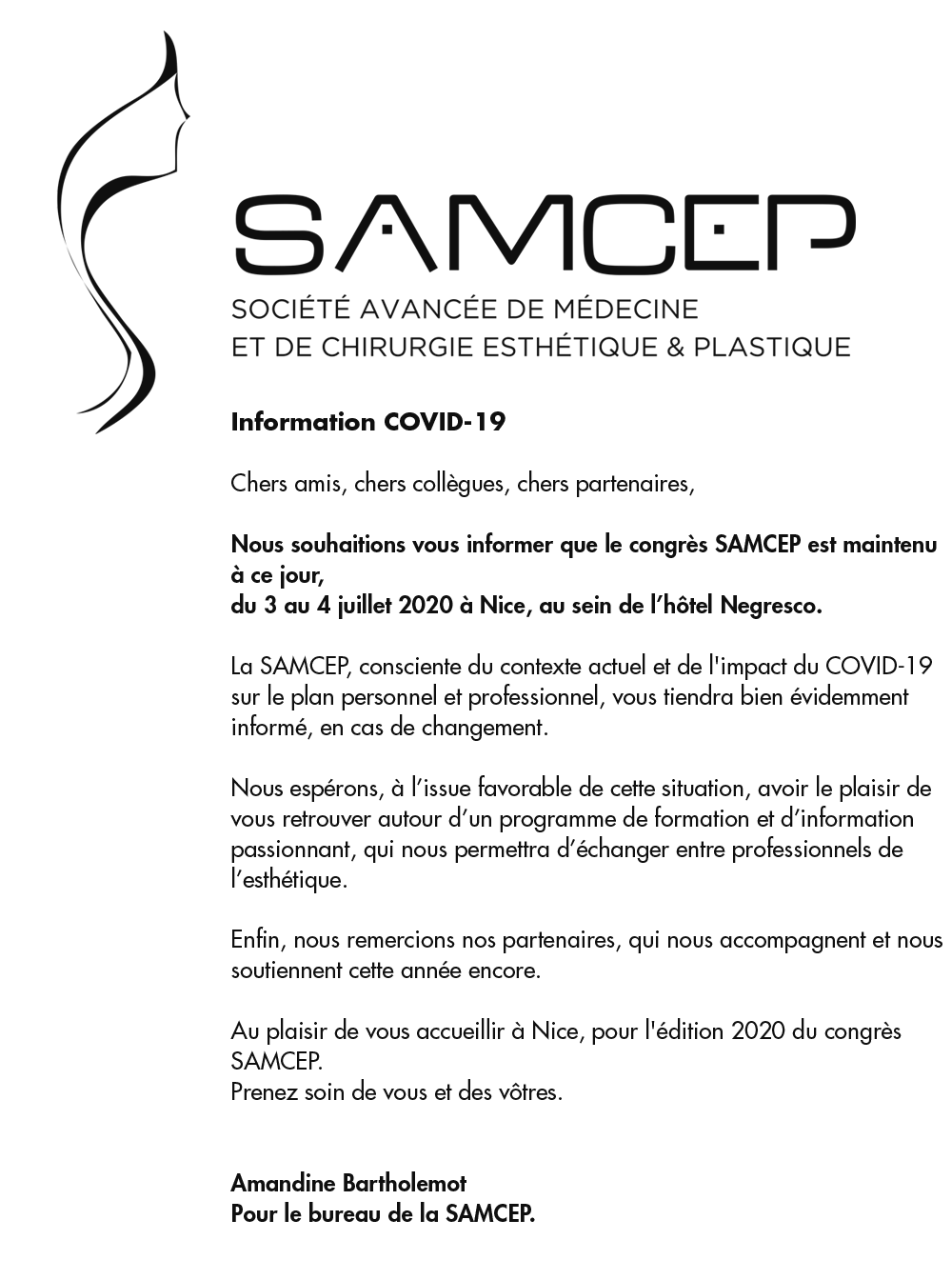 SAMCEP
SOCIÉTÉ AVANCÉE DE MÉDECINE
ET DE CHIRURGIE ESTHÉTIQUE & PLASTIQUE

Information COVID-19

Chers amis, chers collègues, chers partenaires,

Nous souhaitions vous informer que le congrès SAMCEP est maintenu à ce jour,
du 3 au 4 juillet 2020 à Nice, au sein de l'hôtel Negresco.

La SAMCEP, consciente du contexte actuel et de l'impact du COVID-19 sur le plan personnel et professionnel, vous tiendra bien évidemment informé, en cas de changement.

Nous espérons, à l'issue favorable de cette situation, avoir le plaisir de vous retrouver autour d'un programme de formation et d'information passionnant, qui nous permettra d'échanger entre professionnels de l'esthétique.

Enfin, nous remercions nos partenaires, qui nous accompagnent et nous soutiennent cette année encore.

Au plaisir de vous accueillir à Nice, pour l'édition 2020 du congrès SAMCEP.
Prenez soin de vous et des vôtres.

Amandine Bartholemot
Pour le bureau de la SAMCEP.